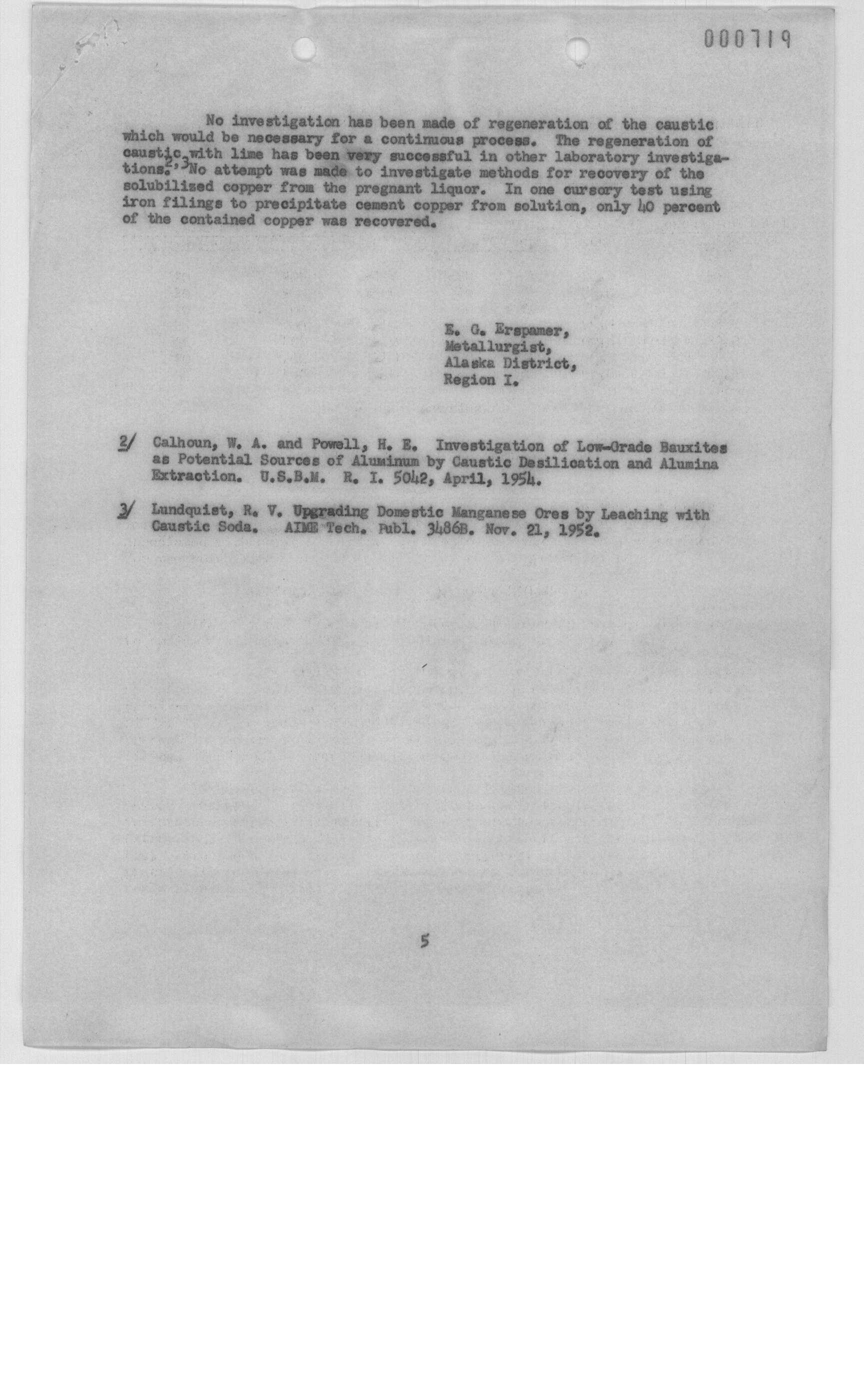 000719

No investigation has been made of regeneration of the caustic which would be necessary for a continuous process. The regeneration of caustic with lime has been very successful in other laboratory investigations.$^{2,3}$ No attempt was made to investigate methods for recovery of the solubilized copper from the pregnant liquor. In one cursory test using iron filings to precipitate cement copper from solution, only 40 percent of the contained copper was recovered.

E. G. Erspamer,
Metallurgist,
Alaska District,
Region I.

2/ Calhoun, W. A. and Powell, H. E. Investigation of Low-Grade Bauxites as Potential Sources of Aluminum by Caustic Desilication and Alumina Extraction. U.S.B.M. R. I. 5042, April, 1954.

3/ Lundquist, R. V. Upgrading Domestic Manganese Ores by Leaching with Caustic Soda. AIME Tech. Publ. 3486B. Nov. 21, 1952.

5